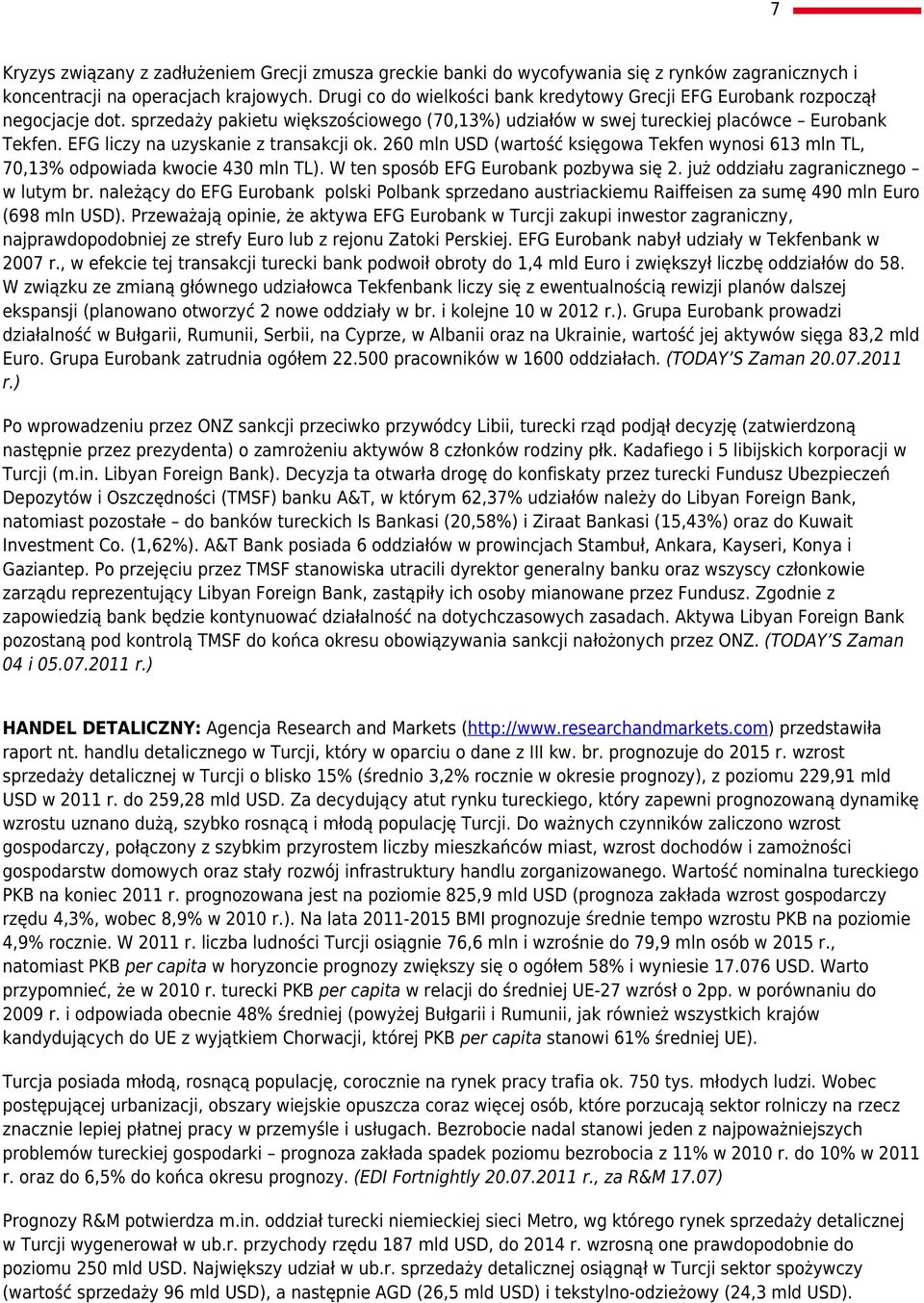 7

Kryzys związany z zadłużeniem Grecji zmusza greckie banki do wycofywania się z rynków zagranicznych i koncentracji na operacjach krajowych. Drugi co do wielkości bank kredytowy Grecji EFG Eurobank rozpoczął negocjacje dot. sprzedaży pakietu większościowego (70,13%) udziałów w swej tureckiej placówce – Eurobank Tekfen. EFG liczy na uzyskanie z transakcji ok. 260 mln USD (wartość księgowa Tekfen wynosi 613 mln TL, 70,13% odpowiada kwocie 430 mln TL). W ten sposób EFG Eurobank pozbywa się 2. już oddziału zagranicznego – w lutym br. należący do EFG Eurobank polski Polbank sprzedano austriackiemu Raiffeisen za sumę 490 mln Euro (698 mln USD). Przeważają opinie, że aktywa EFG Eurobank w Turcji zakupi inwestor zagraniczny, najprawdopodobniej ze strefy Euro lub z rejonu Zatoki Perskiej. EFG Eurobank nabył udziały w Tekfenbank w 2007 r., w efekcie tej transakcji turecki bank podwoił obroty do 1,4 mld Euro i zwiększył liczbę oddziałów do 58. W związku ze zmianą głównego udziałowca Tekfenbank liczy się z ewentualnością rewizji planów dalszej ekspansji (planowano otworzyć 2 nowe oddziały w br. i kolejne 10 w 2012 r.). Grupa Eurobank prowadzi działalność w Bułgarii, Rumunii, Serbii, na Cyprze, w Albanii oraz na Ukrainie, wartość jej aktywów sięga 83,2 mld Euro. Grupa Eurobank zatrudnia ogółem 22.500 pracowników w 1600 oddziałach. (TODAY'S Zaman 20.07.2011 r.)

Po wprowadzeniu przez ONZ sankcji przeciwko przywódcy Libii, turecki rząd podjął decyzję (zatwierdzoną następnie przez prezydenta) o zamrożeniu aktywów 8 członków rodziny płk. Kadafiego i 5 libijskich korporacji w Turcji (m.in. Libyan Foreign Bank). Decyzja ta otwarła drogę do konfiskaty przez turecki Fundusz Ubezpieczeń Depozytów i Oszczędności (TMSF) banku A&T, w którym 62,37% udziałów należy do Libyan Foreign Bank, natomiast pozostałe – do banków tureckich Is Bankasi (20,58%) i Ziraat Bankasi (15,43%) oraz do Kuwait Investment Co. (1,62%). A&T Bank posiada 6 oddziałów w prowincjach Stambuł, Ankara, Kayseri, Konya i Gaziantep. Po przejęciu przez TMSF stanowiska utracili dyrektor generalny banku oraz wszyscy członkowie zarządu reprezentujący Libyan Foreign Bank, zastąpiły ich osoby mianowane przez Fundusz. Zgodnie z zapowiedzią bank będzie kontynuować działalność na dotychczasowych zasadach. Aktywa Libyan Foreign Bank pozostaną pod kontrolą TMSF do końca okresu obowiązywania sankcji nałożonych przez ONZ. (TODAY'S Zaman 04 i 05.07.2011 r.)

HANDEL DETALICZNY: Agencja Research and Markets (http://www.researchandmarkets.com) przedstawiła raport nt. handlu detalicznego w Turcji, który w oparciu o dane z III kw. br. prognozuje do 2015 r. wzrost sprzedaży detalicznej w Turcji o blisko 15% (średnio 3,2% rocznie w okresie prognozy), z poziomu 229,91 mld USD w 2011 r. do 259,28 mld USD. Za decydujący atut rynku tureckiego, który zapewni prognozowaną dynamikę wzrostu uznano dużą, szybko rosnącą i młodą populację Turcji. Do ważnych czynników zaliczono wzrost gospodarczy, połączony z szybkim przyrostem liczby mieszkańców miast, wzrost dochodów i zamożności gospodarstw domowych oraz stały rozwój infrastruktury handlu zorganizowanego. Wartość nominalna tureckiego PKB na koniec 2011 r. prognozowana jest na poziomie 825,9 mld USD (prognoza zakłada wzrost gospodarczy rzędu 4,3%, wobec 8,9% w 2010 r.). Na lata 2011-2015 BMI prognozuje średnie tempo wzrostu PKB na poziomie 4,9% rocznie. W 2011 r. liczba ludności Turcji osiągnie 76,6 mln i wzrośnie do 79,9 mln osób w 2015 r., natomiast PKB per capita w horyzoncie prognozy zwiększy się o ogółem 58% i wyniesie 17.076 USD. Warto przypomnieć, że w 2010 r. turecki PKB per capita w relacji do średniej UE-27 wzrósł o 2pp. w porównaniu do 2009 r. i odpowiada obecnie 48% średniej (powyżej Bułgarii i Rumunii, jak również wszystkich krajów kandydujących do UE z wyjątkiem Chorwacji, której PKB per capita stanowi 61% średniej UE).

Turcja posiada młodą, rosnącą populację, corocznie na rynek pracy trafia ok. 750 tys. młodych ludzi. Wobec postępującej urbanizacji, obszary wiejskie opuszcza coraz więcej osób, które porzucają sektor rolniczy na rzecz znacznie lepiej płatnej pracy w przemyśle i usługach. Bezrobocie nadal stanowi jeden z najpoważniejszych problemów tureckiej gospodarki – prognoza zakłada spadek poziomu bezrobocia z 11% w 2010 r. do 10% w 2011 r. oraz do 6,5% do końca okresu prognozy. (EDI Fortnightly 20.07.2011 r., za R&M 17.07)

Prognozy R&M potwierdza m.in. oddział turecki niemieckiej sieci Metro, wg którego rynek sprzedaży detalicznej w Turcji wygenerował w ub.r. przychody rzędu 187 mld USD, do 2014 r. wzrosną one prawdopodobnie do poziomu 250 mld USD. Największy udział w ub.r. sprzedaży detalicznej osiągnął w Turcji sektor spożywczy (wartość sprzedaży 96 mld USD), a następnie AGD (26,5 mld USD) i tekstylno-odzieżowy (24,3 mld USD).